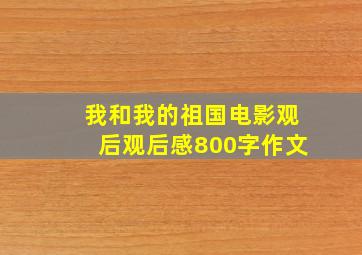 我和我的祖国电影观后观后感800字作文